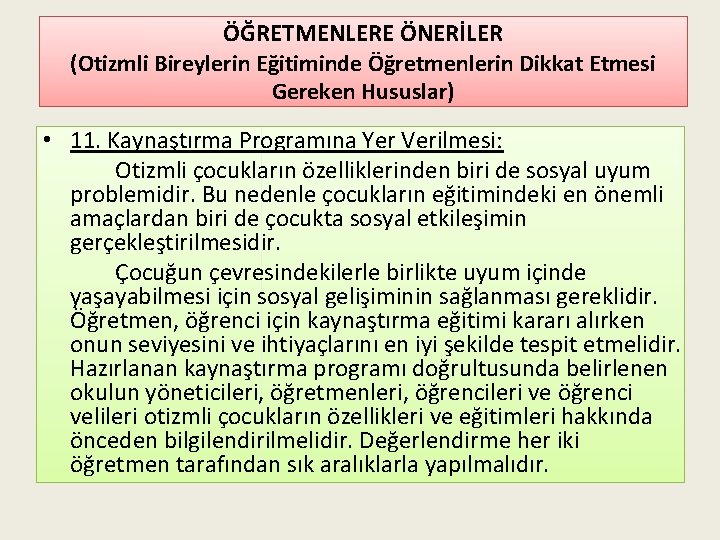 ÖĞRETMENLERE ÖNERİLER
(Otizmli Bireylerin Eğitiminde Öğretmenlerin Dikkat Etmesi Gereken Hususlar)

• 11. Kaynaştırma Programına Yer Verilmesi:
Otizmli çocukların özelliklerinden biri de sosyal uyum problemidir. Bu nedenle çocukların eğitimindeki en önemli amaçlardan biri de çocukta sosyal etkileşimin gerçekleştirilmesidir.

Çocuğun çevresindekilerle birlikte uyum içinde yaşayabilmesi için sosyal gelişiminin sağlanması gereklidir. Öğretmen, öğrenci için kaynaştırma eğitimi kararı alırken onun seviyesini ve ihtiyaçlarını en iyi şekilde tespit etmelidir. Hazırlanan kaynaştırma programı doğrultusunda belirlenen okulun yöneticileri, öğretmenleri, öğrencileri ve öğrenci velileri otizmli çocukların özellikleri ve eğitimleri hakkında önceden bilgilendirilmelidir. Değerlendirme her iki öğretmen tarafından sık aralıklarla yapılmalıdır.